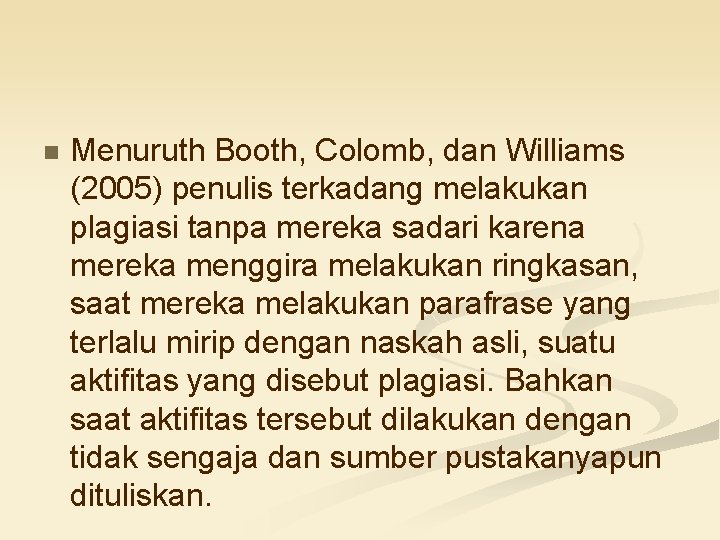 Menuruth Booth, Colomb, dan Williams (2005) penulis terkadang melakukan plagiasi tanpa mereka sadari karena mereka menggira melakukan ringkasan, saat mereka melakukan parafrase yang terlalu mirip dengan naskah asli, suatu aktifitas yang disebut plagiasi. Bahkan saat aktifitas tersebut dilakukan dengan tidak sengaja dan sumber pustakanyapun dituliskan.